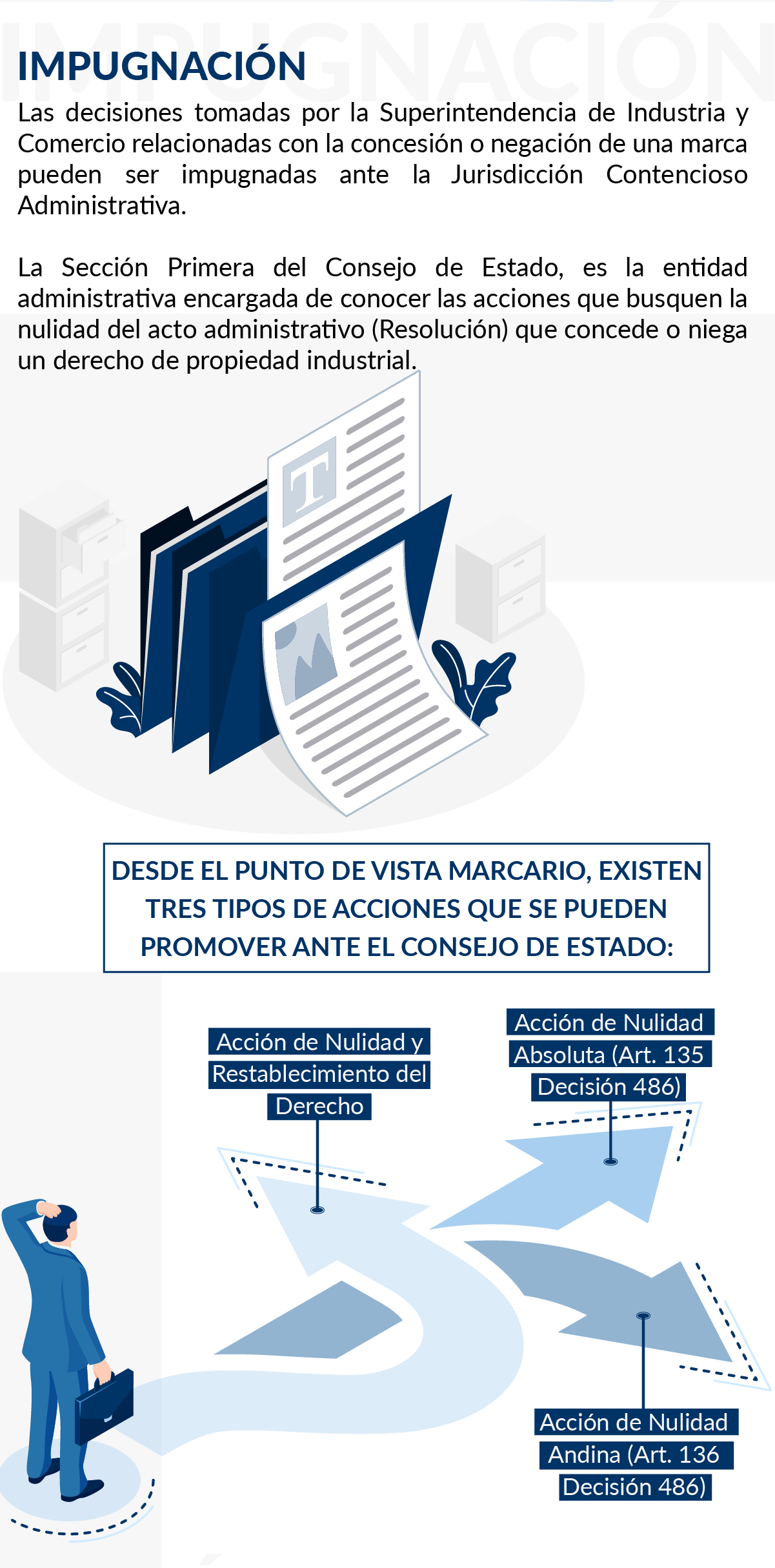 IMPUGNACIÓN

IMPUGNACIÓN

Las decisiones tomadas por la Superintendencia de Industria y Comercio relacionadas con la concesión o negación de una marca pueden ser impugnadas ante la Jurisdicción Contencioso Administrativa.

La Sección Primera del Consejo de Estado, es la entidad administrativa encargada de conocer las acciones que busquen la nulidad del acto administrativo (Resolución) que concede o niega un derecho de propiedad industrial.

T

DESDE EL PUNTO DE VISTA MARCARIO, EXISTEN TRES TIPOS DE ACCIONES QUE SE PUEDEN PROMOVER ANTE EL CONSEJO DE ESTADO:

Acción de Nulidad y Restablecimiento del Derecho

Acción de Nulidad Absoluta (Art. 135 Decisión 486)

Acción de Nulidad Andina (Art. 136 Decisión 486)